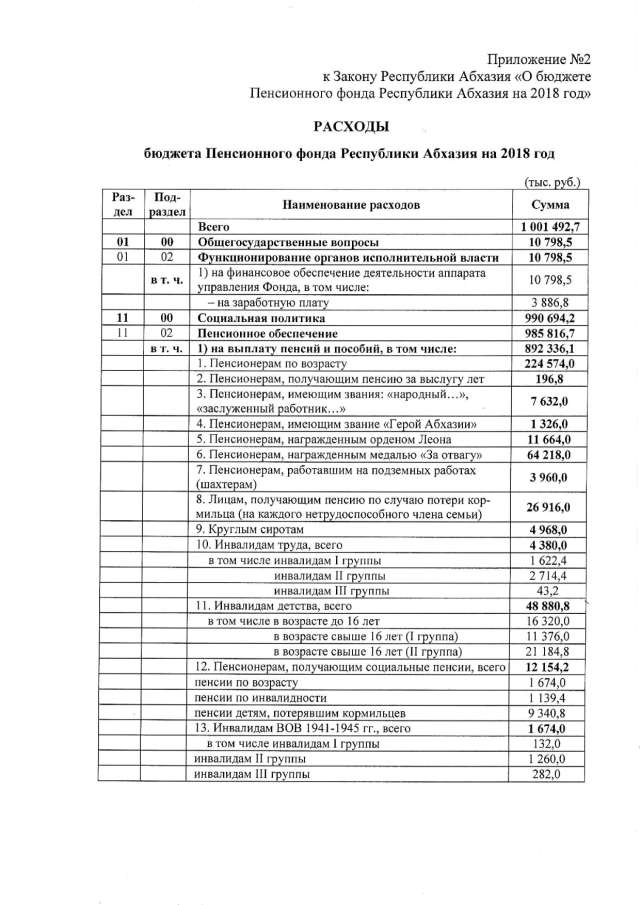 Приложение №2
к Закону Республики Абхазия «О бюджете
Пенсионного фонда Республики Абхазия на 2018 год»

РАСХОДЫ

бюджета Пенсионного фонда Республики Абхазия на 2018 год

(тыс. руб.)

| Раздел | Подраздел | Наименование расходов | Сумма |
|---|---|---|---|
| | | Всего | 1 001 492,7 |
| 01 | 00 | Общегосударственные вопросы | 10 798,5 |
| 01 | 02 | Функционирование органов исполнительной власти | 10 798,5 |
| | в т. ч. | 1) на финансовое обеспечение деятельности аппарата управления Фонда, в том числе: | 10 798,5 |
| | | – на заработную плату | 3 886,8 |
| 11 | 00 | Социальная политика | 990 694,2 |
| 11 | 02 | Пенсионное обеспечение | 985 816,7 |
| | в т. ч. | 1) на выплату пенсий и пособий, в том числе: | 892 336,1 |
| | | 1. Пенсионерам по возрасту | 224 574,0 |
| | | 2. Пенсионерам, получающим пенсию за выслугу лет | 196,8 |
| | | 3. Пенсионерам, имеющим звания: «народный…», «заслуженный работник…» | 7 632,0 |
| | | 4. Пенсионерам, имеющим звание «Герой Абхазии» | 1 326,0 |
| | | 5. Пенсионерам, награжденным орденом Леона | 11 664,0 |
| | | 6. Пенсионерам, награжденным медалью «За отвагу» | 64 218,0 |
| | | 7. Пенсионерам, работавшим на подземных работах (шахтерам) | 3 960,0 |
| | | 8. Лицам, получающим пенсию по случаю потери кормильца (на каждого нетрудоспособного члена семьи) | 26 916,0 |
| | | 9. Круглым сиротам | 4 968,0 |
| | | 10. Инвалидам труда, всего | 4 380,0 |
| | | в том числе инвалидам I группы | 1 622,4 |
| | | инвалидам II группы | 2 714,4 |
| | | инвалидам III группы | 43,2 |
| | | 11. Инвалидам детства, всего | 48 880,8 |
| | | в том числе в возрасте до 16 лет | 16 320,0 |
| | | в возрасте свыше 16 лет (I группа) | 11 376,0 |
| | | в возрасте свыше 16 лет (II группа) | 21 184,8 |
| | | 12. Пенсионерам, получающим социальные пенсии, всего | 12 154,2 |
| | | пенсии по возрасту | 1 674,0 |
| | | пенсии по инвалидности | 1 139,4 |
| | | пенсии детям, потерявшим кормильцев | 9 340,8 |
| | | 13. Инвалидам ВОВ 1941-1945 гг., всего | 1 674,0 |
| | | в том числе инвалидам I группы | 132,0 |
| | | инвалидам II группы | 1 260,0 |
| | | инвалидам III группы | 282,0 |